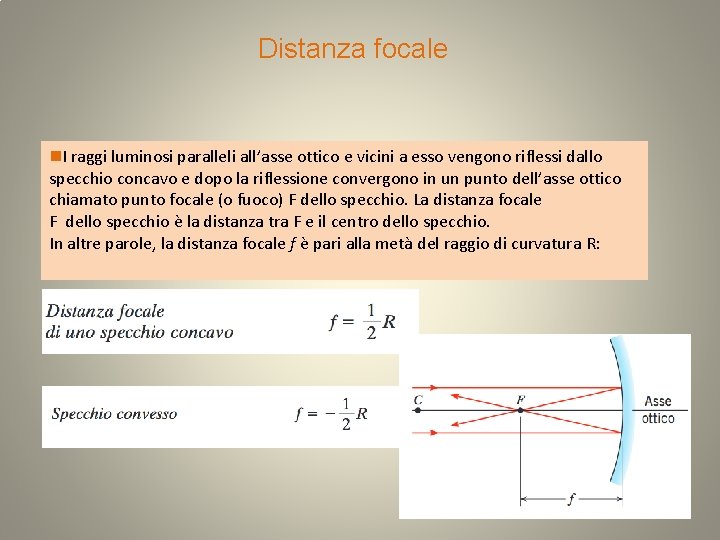 Distanza focale

I raggi luminosi paralleli all’asse ottico e vicini a esso vengono riflessi dallo specchio concavo e dopo la riflessione convergono in un punto dell’asse ottico chiamato punto focale (o fuoco) F dello specchio. La distanza focale F dello specchio è la distanza tra F e il centro dello specchio.
In altre parole, la distanza focale $f$ è pari alla metà del raggio di curvatura R:

Distanza focale di uno specchio concavo $f = \frac{1}{2}R$

Specchio convesso $f = -\frac{1}{2}R$

C

F

Asse ottico

$f$